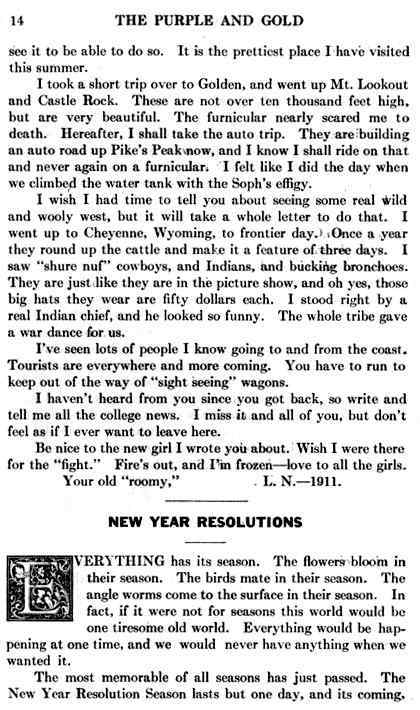 14 THE PURPLE AND GOLD

see it to be able to do so. It is the prettiest place I have visited this summer.

I took a short trip over to Golden, and went up Mt. Lookout and Castle Rock. These are not over ten thousand feet high, but are very beautiful. The furnicular nearly scared me to death. Hereafter, I shall take the auto trip. They are building an auto road up Pike's Peak now, and I know I shall ride on that and never again on a furnicular. I felt like I did the day when we climbed the water tank with the Soph's effigy.

I wish I had time to tell you about seeing some real wild and wooly west, but it will take a whole letter to do that. I went up to Cheyenne, Wyoming, to frontier day. Once a year they round up the cattle and make it a feature of three days. I saw "shure nuf" cowboys, and Indians, and bucking bronchoes. They are just like they are in the picture show, and oh yes, those big hats they wear are fifty dollars each. I stood right by a real Indian chief, and he looked so funny. The whole tribe gave a war dance for us.

I've seen lots of people I know going to and from the coast. Tourists are everywhere and more coming. You have to run to keep out of the way of "sight seeing" wagons.

I haven't heard from you since you got back, so write and tell me all the college news. I miss it and all of you, but don't feel as if I ever want to leave here.

Be nice to the new girl I wrote you about. Wish I were there for the "fight." Fire's out, and I'm frozen—love to all the girls.

Your old "roomy," L. N.—1911.

NEW YEAR RESOLUTIONS

EVERYTHING has its season. The flowers bloom in their season. The birds mate in their season. The angle worms come to the surface in their season. In fact, if it were not for seasons this world would be one tiresome old world. Everything would be happening at one time, and we would never have anything when we wanted it.

The most memorable of all seasons has just passed. The New Year Resolution Season lasts but one day, and its coming.